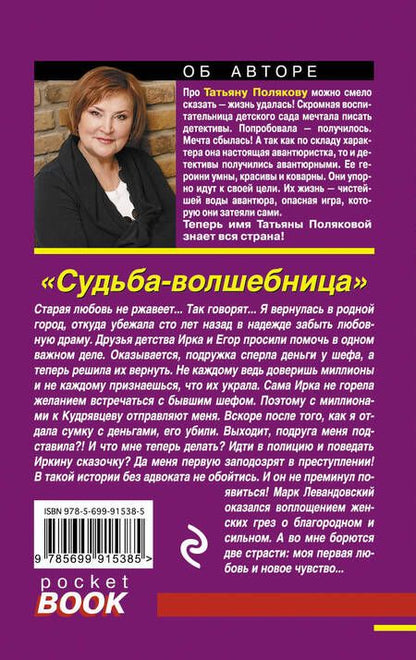 ОБ АВТОРЕ

Про Татьяну Полякову можно смело сказать — жизнь удалась! Скромная воспитательница детского сада мечтала писать детективы. Попробовала — получилось. Мечта сбылась! А так как по складу характера она настоящая авантюристка, то и детективы получились авантюрными. Ее героини умны, красивы и коварны. Они упорно идут к своей цели. Их жизнь — чистейшей воды авантюра, опасная игра, которую они затеяли сами.

Теперь имя Татьяны Поляковой знает вся страна!

«Судьба-волшебница»

Старая любовь не ржавеет... Так говорят... Я вернулась в родной город, откуда убежала сто лет назад в надежде забыть любовную драму. Друзья детства Ирка и Егор просили помочь в одном важном деле. Оказывается, подружка сперла деньги у шефа, а теперь решила их вернуть. Не каждому ведь доверишь миллионы и не каждому признаешься, что их украла. Сама Ирка не горела желанием встречаться с бывшим шефом. Поэтому с миллионами к Кудрявцеву отправляют меня. Вскоре после того, как я отдала сумку с деньгами, его убили. Выходит, подруга меня подставила?! И что мне теперь делать? Идти в полицию и поведать Иркину сказочку? Да меня первую заподозрят в преступлении! В такой истории без адвоката не обойтись. И он не преминул появиться! Марк Левандовский оказался воплощением женских грез о благородном и сильном. А во мне борются две страсти: моя первая любовь и новое чувство...

ISBN 978-5-699-91538-5

9 785699 915385 >

pocket BOOK